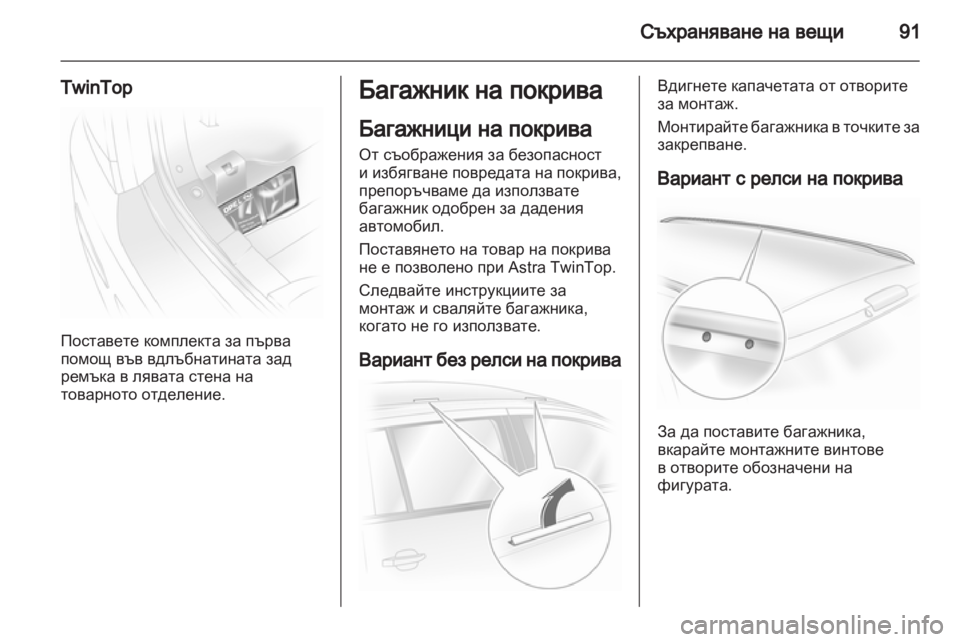 Съхраняване на вещи 91

TwinTop

Поставете комплекта за първа помощ във вдлъбнатината зад ремъка в лявата стена на товарното отделение.

Багажник на покрива

Багажници на покрива

От съображения за безопасност и избягване повредата на покрива, препоръчваме да използвате багажник одобрен за дадения автомобил.

Поставянето на товар на покрива не е позволено при Astra TwinTop.

Следвайте инструкциите за монтаж и сваляйте багажника, когато не го използвате.

Вариант без релси на покрива

Вдигнете капачетата от отворите за монтаж.

Монтирайте багажника в точките за закрепване.

Вариант с релси на покрива

За да поставите багажника, вкарайте монтажните винтове в отворите обозначени на фигурата.

carmanualsonline.info